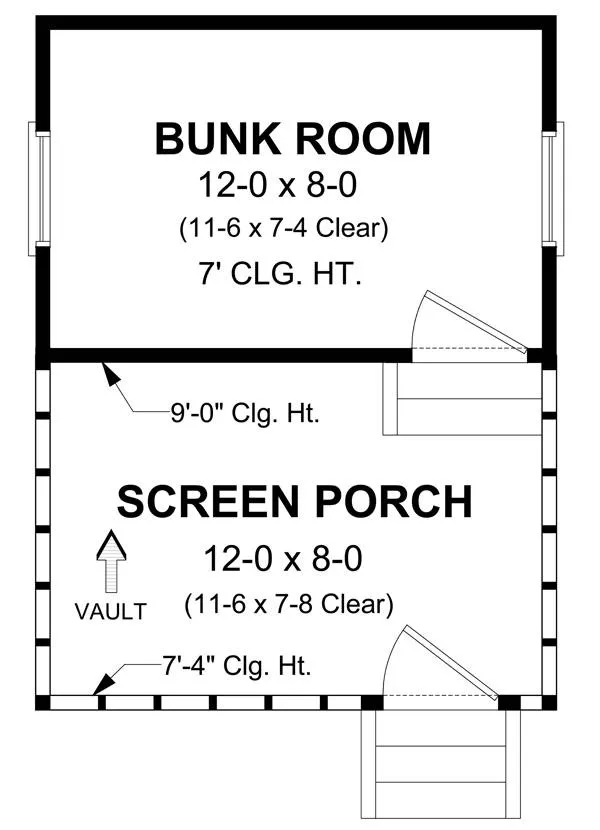 BUNK ROOM
12-0 x 8-0
(11-6 x 7-4 Clear)
7' CLG. HT.

9'-0" Clg. Ht.

SCREEN PORCH
12-0 x 8-0
(11-6 x 7-8 Clear)

VAULT

7'-4" Clg. Ht.